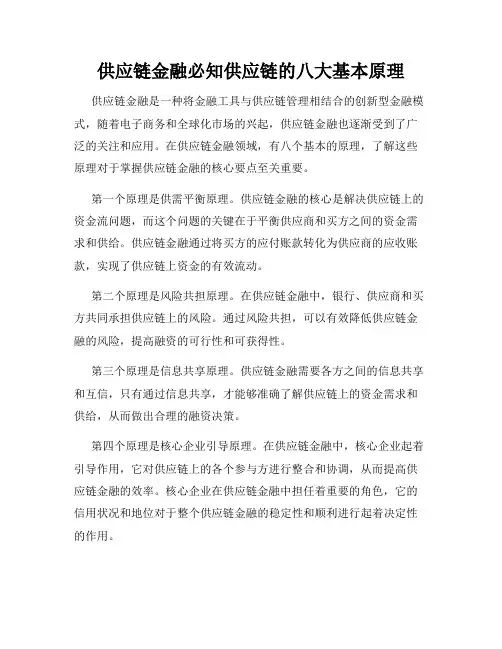 供应链金融必知供应链的八大基本原理

供应链金融是一种将金融工具与供应链管理相结合的创新型金融模式，随着电子商务和全球化市场的兴起，供应链金融也逐渐受到了广泛的关注和应用。在供应链金融领域，有八个基本的原理，了解这些原理对于掌握供应链金融的核心要点至关重要。

第一个原理是供需平衡原理。供应链金融的核心是解决供应链上的资金流问题，而这个问题的关键在于平衡供应商和买方之间的资金需求和供给。供应链金融通过将买方的应付账款转化为供应商的应收账款，实现了供应链上资金的有效流动。

第二个原理是风险共担原理。在供应链金融中，银行、供应商和买方共同承担供应链上的风险。通过风险共担，可以有效降低供应链金融的风险，提高融资的可行性和可获得性。

第三个原理是信息共享原理。供应链金融需要各方之间的信息共享和互信，只有通过信息共享，才能够准确了解供应链上的资金需求和供给，从而做出合理的融资决策。

第四个原理是核心企业引导原理。在供应链金融中，核心企业起着引导作用，它对供应链上的各个参与方进行整合和协调，从而提高供应链金融的效率。核心企业在供应链金融中担任着重要的角色，它的信用状况和地位对于整个供应链金融的稳定性和顺利进行起着决定性的作用。